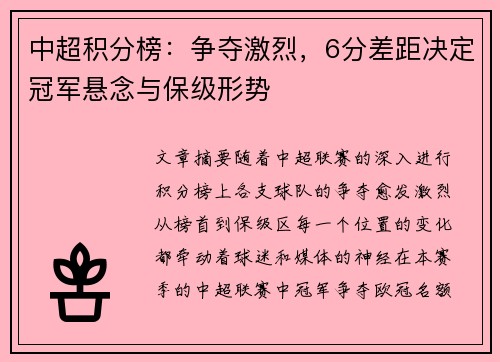 中超积分榜：争夺激烈，6分差距决定冠军悬念与保级形势

文章摘要随着中超联赛的深入进行积分榜上各支球队的争夺愈发激烈从榜首到保级区每一个位置的变化都牵动着球迷和媒体的神经在本赛季的中超联赛中冠军争夺欧冠名额